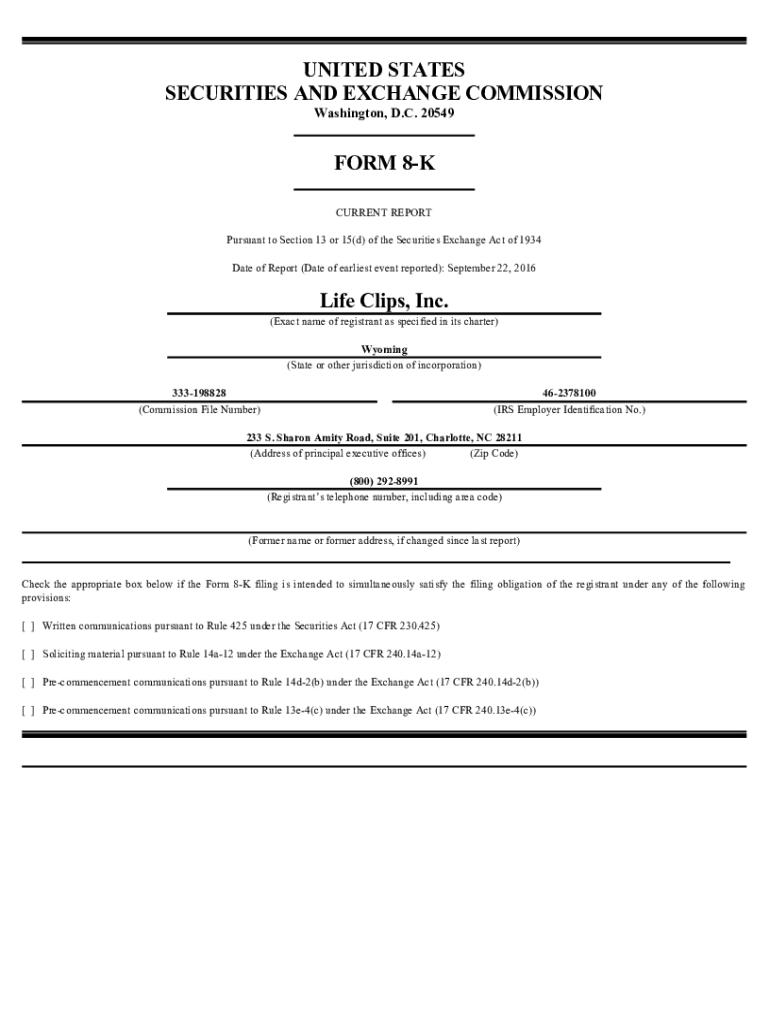 UNITED STATES
SECURITIES AND EXCHANGE COMMISSION
Washington, D.C. 20549

FORM 8-K

CURRENT REPORT

Pursuant to Section 13 or 15(d) of the Securities Exchange Act of 1934

Date of Report (Date of earliest event reported): September 22, 2016

Life Clips, Inc.
(Exact name of registrant as specified in its charter)

Wyoming
(State or other jurisdiction of incorporation)

333-198828
(Commission File Number)

46-2378100
(IRS Employer Identification No.)

233 S. Sharon Amity Road, Suite 201, Charlotte, NC 28211
(Address of principal executive offices) (Zip Code)

(800) 292-8991
(Registrant's telephone number, including area code)

(Former name or former address, if changed since last report)

Check the appropriate box below if the Form 8-K filing is intended to simultaneously satisfy the filing obligation of the registrant under any of the following provisions:

[ ] Written communications pursuant to Rule 425 under the Securities Act (17 CFR 230.425)

[ ] Soliciting material pursuant to Rule 14a-12 under the Exchange Act (17 CFR 240.14a-12)

[ ] Pre-commencement communications pursuant to Rule 14d-2(b) under the Exchange Act (17 CFR 240.14d-2(b))

[ ] Pre-commencement communications pursuant to Rule 13e-4(c) under the Exchange Act (17 CFR 240.13e-4(c))